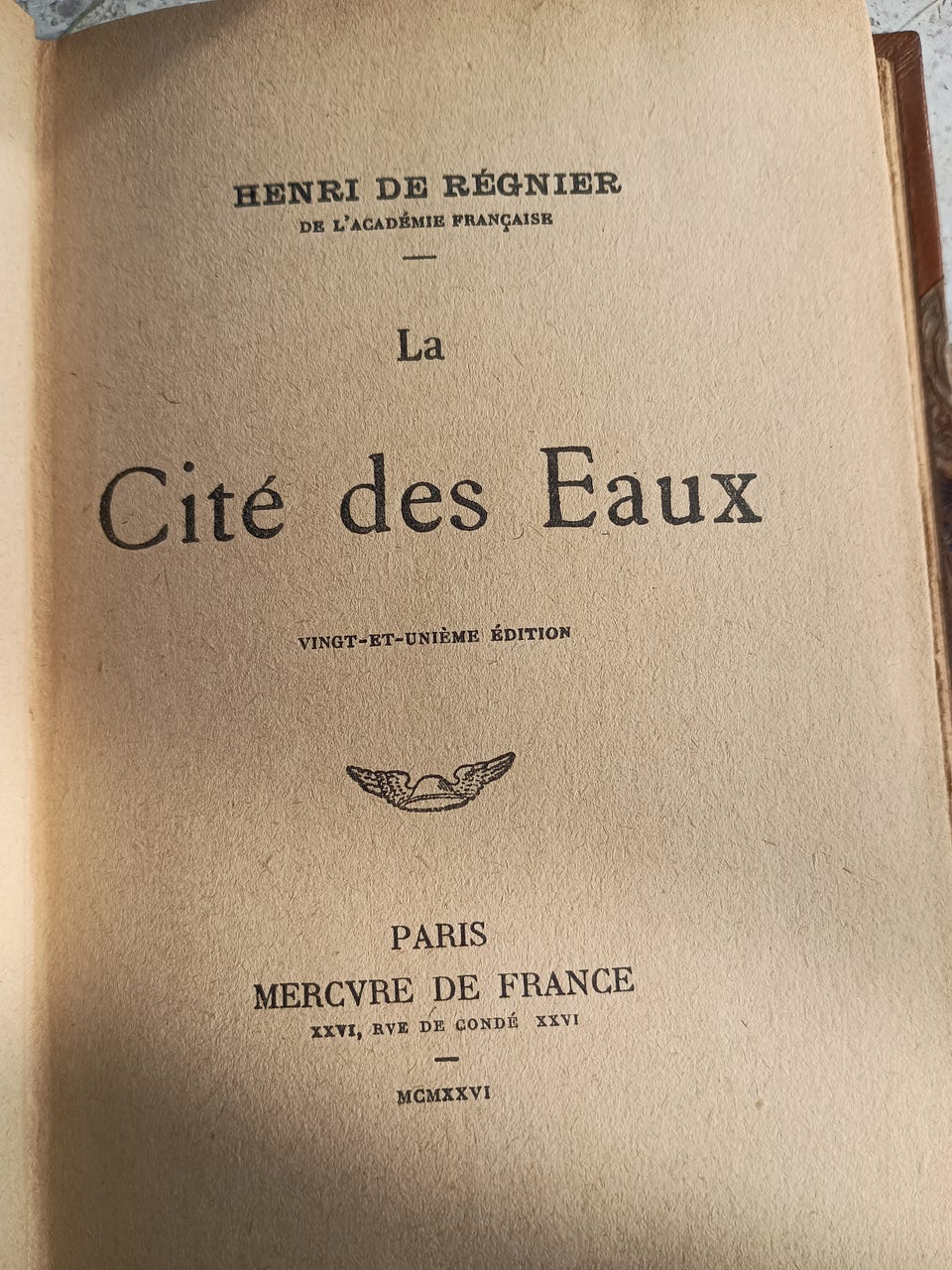 HENRI DE RÉGNIER
DE L'ACADÉMIE FRANÇAISE

La

Cité des Eaux

VINGT-ET-UNIÈME ÉDITION

PARIS
MERCVRE DE FRANCE
XXVI, RVE DE CONDÉ XXVI

MCMXXVI